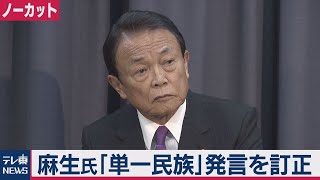 ノーカット

テレ東 NEWS

麻生氏「単一民族」発言を訂正